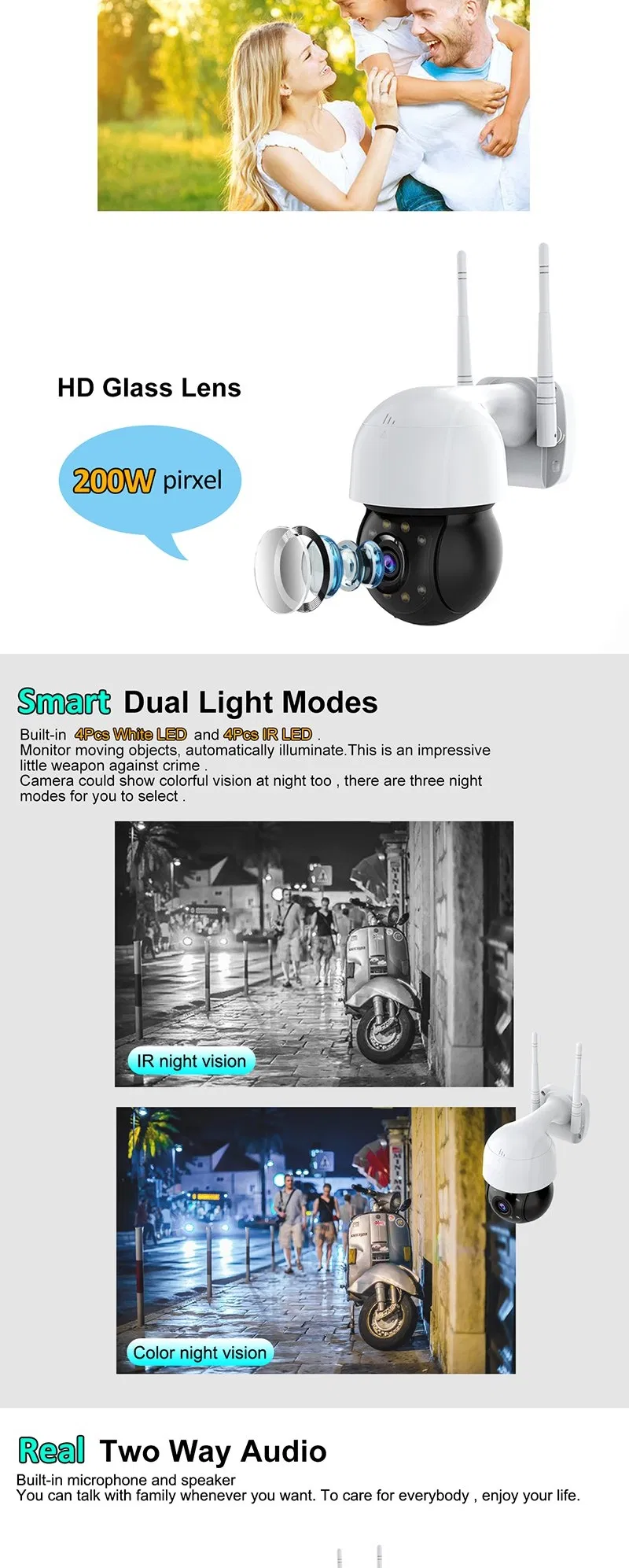 HD Glass Lens

200W pirxel

Smart Dual Light Modes

Built-in 4Pcs White LED and 4Pcs IR LED .
Monitor moving objects, automatically illuminate.This is an impressive little weapon against crime .
Camera could show colorful vision at night too , there are three night modes for you to select .

IR night vision

Color night vision

Real Two Way Audio

Built-in microphone and speaker
You can talk with family whenever you want. To care for everybody , enjoy your life.